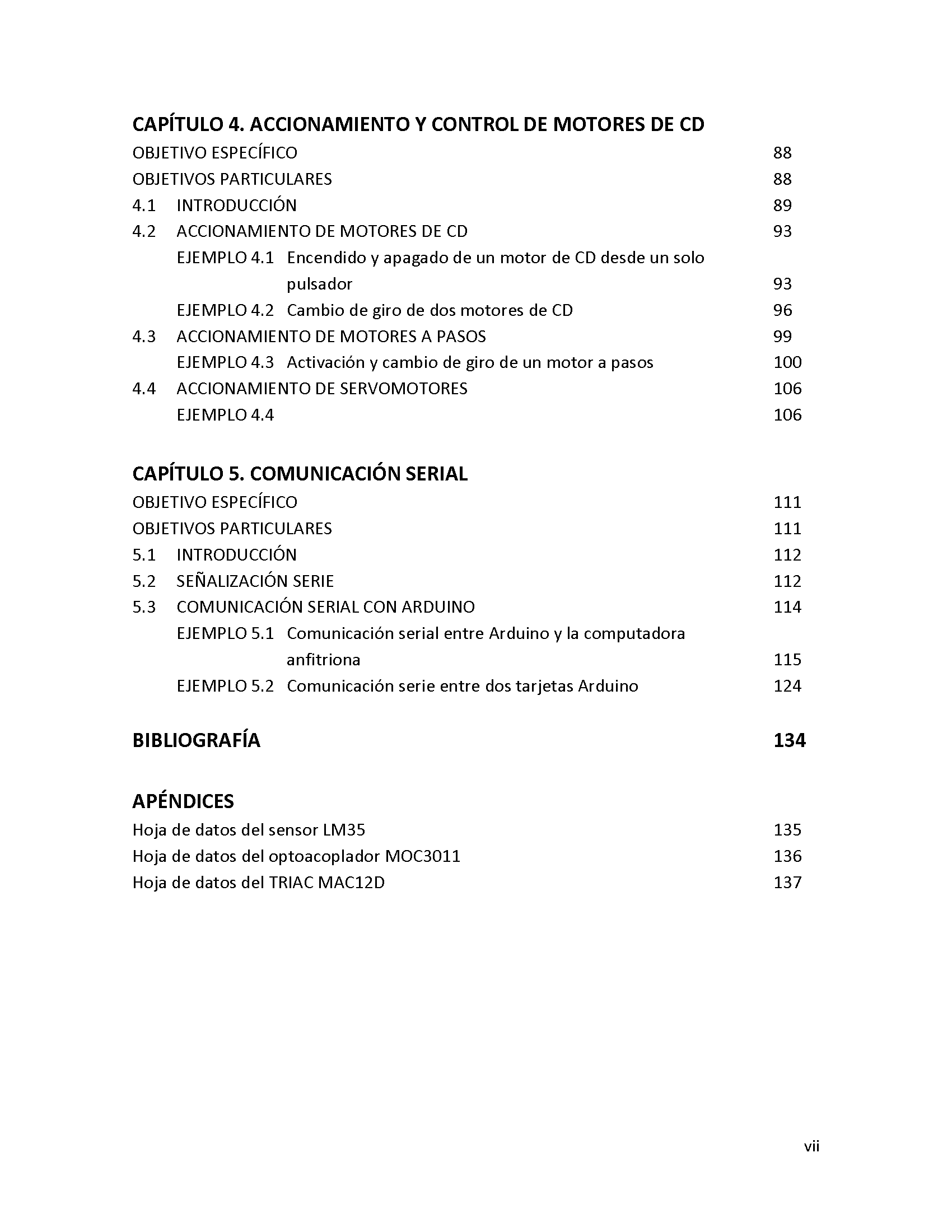 CAPÍTULO 4. ACCIONAMIENTO Y CONTROL DE MOTORES DE CD

OBJETIVO ESPECÍFICO 88
OBJETIVOS PARTICULARES 88
4.1 INTRODUCCIÓN 89
4.2 ACCIONAMIENTO DE MOTORES DE CD 93
EJEMPLO 4.1 Encendido y apagado de un motor de CD desde un solo pulsador 93
EJEMPLO 4.2 Cambio de giro de dos motores de CD 96
4.3 ACCIONAMIENTO DE MOTORES A PASOS 99
EJEMPLO 4.3 Activación y cambio de giro de un motor a pasos 100
4.4 ACCIONAMIENTO DE SERVOMOTORES 106
EJEMPLO 4.4 106

CAPÍTULO 5. COMUNICACIÓN SERIAL

OBJETIVO ESPECÍFICO 111
OBJETIVOS PARTICULARES 111
5.1 INTRODUCCIÓN 112
5.2 SEÑALIZACIÓN SERIE 112
5.3 COMUNICACIÓN SERIAL CON ARDUINO 114
EJEMPLO 5.1 Comunicación serial entre Arduino y la computadora anfitriona 115
EJEMPLO 5.2 Comunicación serie entre dos tarjetas Arduino 124

BIBLIOGRAFÍA 134

APÉNDICES

Hoja de datos del sensor LM35 135
Hoja de datos del optoacoplador MOC3011 136
Hoja de datos del TRIAC MAC12D 137

vii